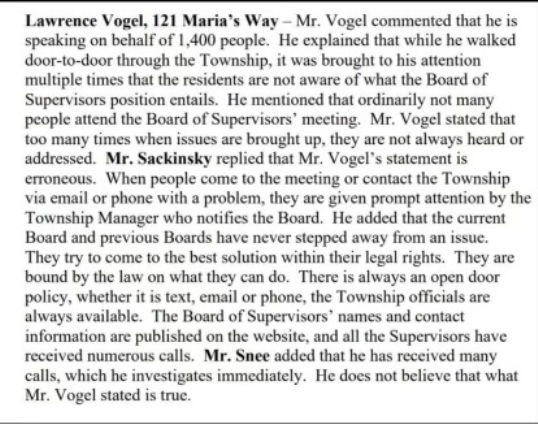 Lawrence Vogel, 121 Maria's Way – Mr. Vogel commented that he is speaking on behalf of 1,400 people. He explained that while he walked door-to-door through the Township, it was brought to his attention multiple times that the residents are not aware of what the Board of Supervisors position entails. He mentioned that ordinarily not many people attend the Board of Supervisors' meeting. Mr. Vogel stated that too many times when issues are brought up, they are not always heard or addressed. Mr. Sackinsky replied that Mr. Vogel's statement is erroneous. When people come to the meeting or contact the Township via email or phone with a problem, they are given prompt attention by the Township Manager who notifies the Board. He added that the current Board and previous Boards have never stepped away from an issue. They try to come to the best solution within their legal rights. They are bound by the law on what they can do. There is always an open door policy, whether it is text, email or phone, the Township officials are always available. The Board of Supervisors' names and contact information are published on the website, and all the Supervisors have received numerous calls. Mr. Snee added that he has received many calls, which he investigates immediately. He does not believe that what Mr. Vogel stated is true.